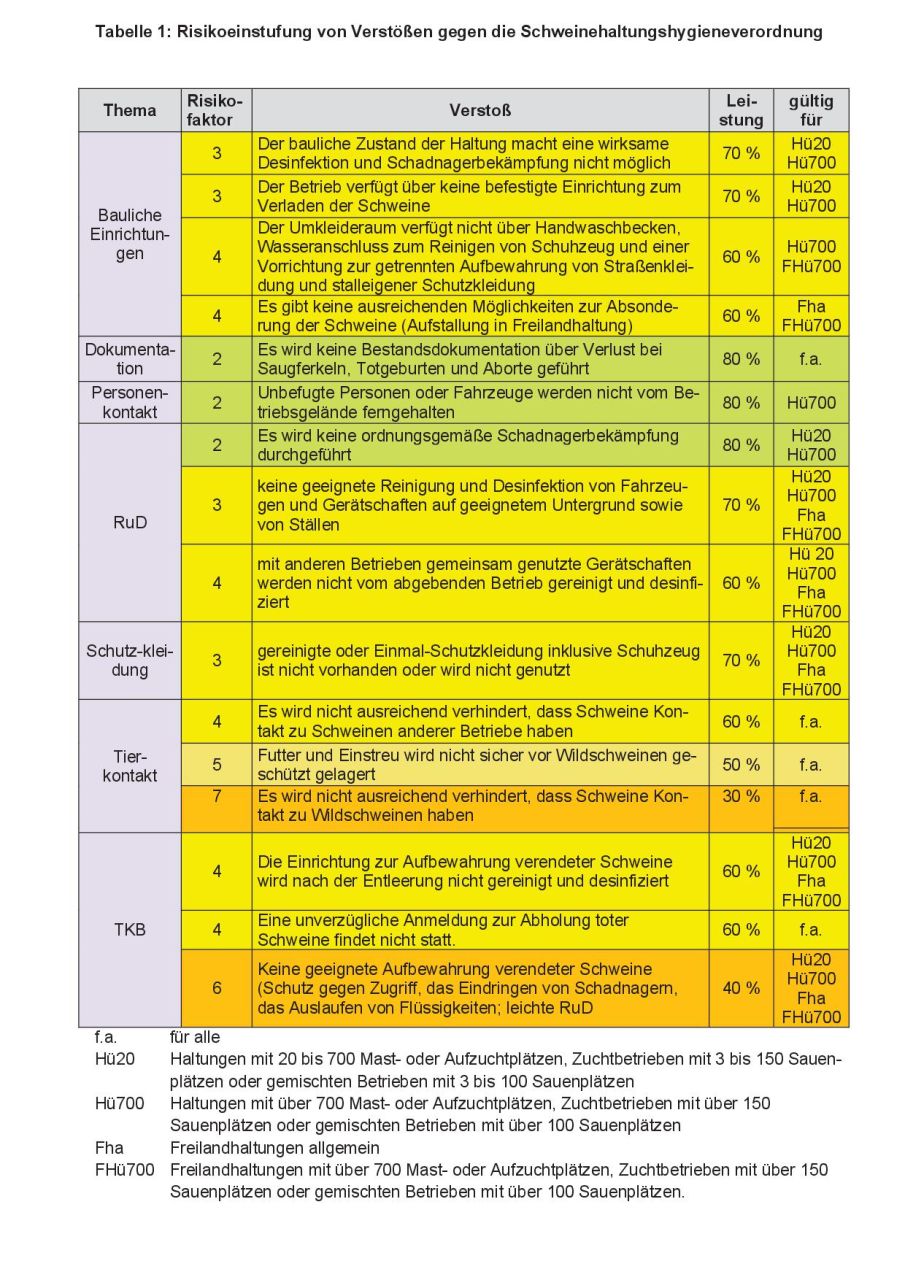 Tabelle 1: Risikoeinstufung von Verstößen gegen die Schweinehaltungshygieneverordnung

| Thema | Risikofaktor | Verstoß | Leistung | gültig für |
|---|---|---|---|---|
| Bauliche Einrichtungen | 3 | Der bauliche Zustand der Haltung macht eine wirksame Desinfektion und Schadnagerbekämpfung nicht möglich | 70 % | Hü20 Hü700 |
| | 3 | Der Betrieb verfügt über keine befestigte Einrichtung zum Verladen der Schweine | 70 % | Hü20 Hü700 |
| | 4 | Der Umkleideraum verfügt nicht über Handwaschbecken, Wasseranschluss zum Reinigen von Schuhzeug und einer Vorrichtung zur getrennten Aufbewahrung von Straßenkleidung und stalleigener Schutzkleidung | 60 % | Hü700 FHü700 |
| | 4 | Es gibt keine ausreichenden Möglichkeiten zur Absonderung der Schweine (Aufstallung in Freilandhaltung) | 60 % | Fha FHü700 |
| Dokumentation | 2 | Es wird keine Bestandsdokumentation über Verlust bei Saugferkeln, Totgeburten und Aborte geführt | 80 % | f.a. |
| Personenkontakt | 2 | Unbefugte Personen oder Fahrzeuge werden nicht vom Betriebsgelände ferngehalten | 80 % | Hü700 |
| RuD | 2 | Es wird keine ordnungsgemäße Schadnagerbekämpfung durchgeführt | 80 % | Hü20 Hü700 |
| | 3 | keine geeignete Reinigung und Desinfektion von Fahrzeugen und Gerätschaften auf geeignetem Untergrund sowie von Ställen | 70 % | Hü20 Hü700 Fha FHü700 |
| | 4 | mit anderen Betrieben gemeinsam genutzte Gerätschaften werden nicht vom abgebenden Betrieb gereinigt und desinfiziert | 60 % | Hü 20 Hü700 Fha FHü700 |
| Schutz-kleidung | 3 | gereinigte oder Einmal-Schutzkleidung inklusive Schuhzeug ist nicht vorhanden oder wird nicht genutzt | 70 % | Hü20 Hü700 Fha FHü700 |
| Tierkontakt | 4 | Es wird nicht ausreichend verhindert, dass Schweine Kontakt zu Schweinen anderer Betriebe haben | 60 % | f.a. |
| | 5 | Futter und Einstreu wird nicht sicher vor Wildschweinen geschützt gelagert | 50 % | f.a. |
| | 7 | Es wird nicht ausreichend verhindert, dass Schweine Kontakt zu Wildschweinen haben | 30 % | f.a. |
| TKB | 4 | Die Einrichtung zur Aufbewahrung verendeter Schweine wird nach der Entleerung nicht gereinigt und desinfiziert | 60 % | Hü20 Hü700 Fha FHü700 |
| | 4 | Eine unverzügliche Anmeldung zur Abholung toter Schweine findet nicht statt. | 60 % | f.a. |
| | 6 | Keine geeignete Aufbewahrung verendeter Schweine (Schutz gegen Zugriff, das Eindringen von Schadnagern, das Auslaufen von Flüssigkeiten; leichte RuD | 40 % | Hü20 Hü700 Fha FHü700 |

f.a. für alle
Hü20 Haltungen mit 20 bis 700 Mast- oder Aufzuchtplätzen, Zuchtbetrieben mit 3 bis 150 Sauenplätzen oder gemischten Betrieben mit 3 bis 100 Sauenplätzen
Hü700 Haltungen mit über 700 Mast- oder Aufzuchtplätzen, Zuchtbetrieben mit über 150 Sauenplätzen oder gemischten Betrieben mit über 100 Sauenplätzen
Fha Freilandhaltungen allgemein
FHü700 Freilandhaltungen mit über 700 Mast- oder Aufzuchtplätzen, Zuchtbetrieben mit über 150 Sauenplätzen oder gemischten Betrieben mit über 100 Sauenplätzen.